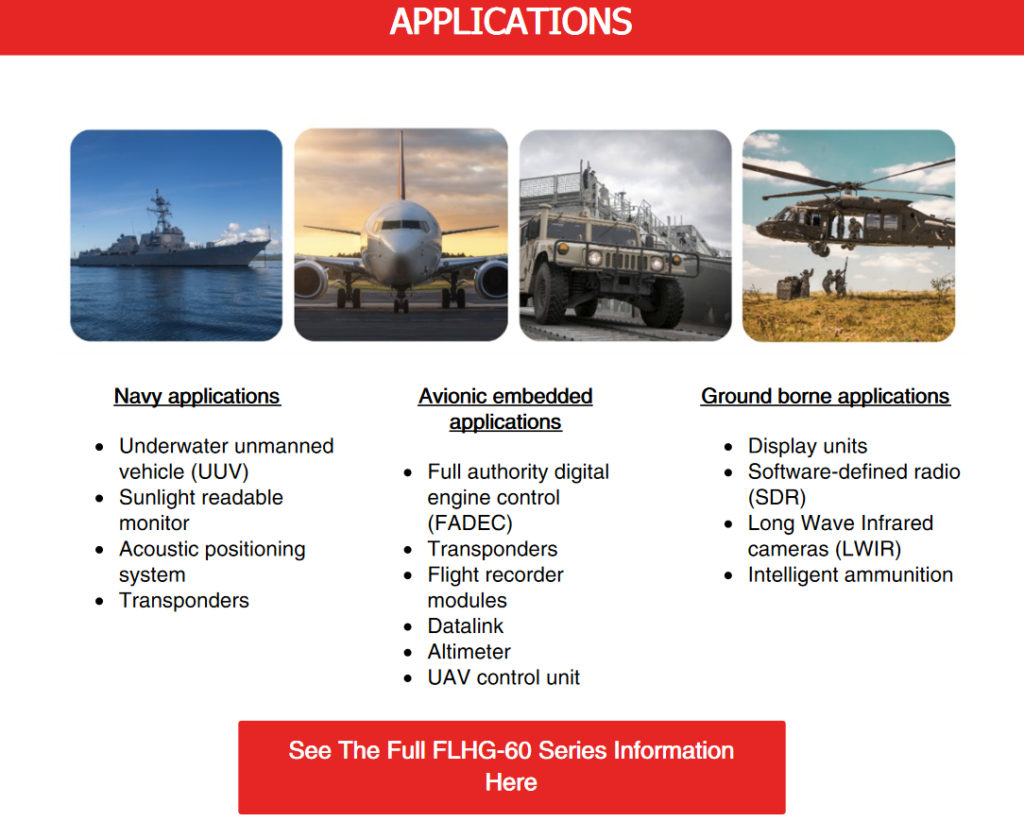 APPLICATIONS

Navy applications

- Underwater unmanned vehicle (UUV)
- Sunlight readable monitor
- Acoustic positioning system
- Transponders

Avionic embedded applications

- Full authority digital engine control (FADEC)
- Transponders
- Flight recorder modules
- Datalink
- Altimeter
- UAV control unit

Ground borne applications

- Display units
- Software-defined radio (SDR)
- Long Wave Infrared cameras (LWIR)
- Intelligent ammunition

See The Full FLHG-60 Series Information Here